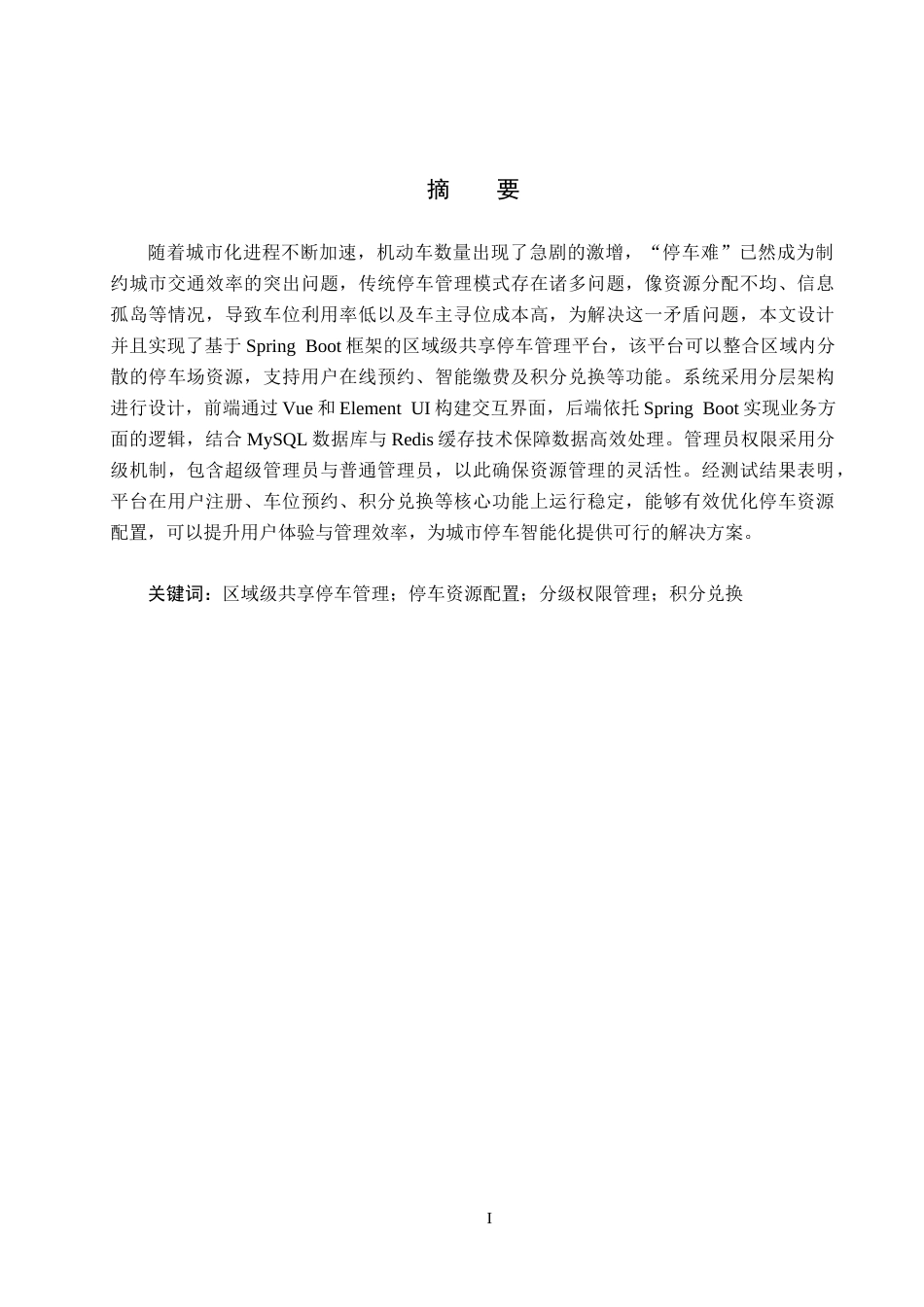 摘　要

随着城市化进程不断加速，机动车数量出现了急剧的激增，“停车难”已然成为制约城市交通效率的突出问题，传统停车管理模式存在诸多问题，像资源分配不均、信息孤岛等情况，导致车位利用率低以及车主寻位成本高，为解决这一矛盾问题，本文设计并且实现了基于 Spring Boot 框架的区域级共享停车管理平台，该平台可以整合区域内分散的停车场资源，支持用户在线预约、智能缴费及积分兑换等功能。系统采用分层架构进行设计，前端通过 Vue 和 Element UI 构建交互界面，后端依托 Spring Boot 实现业务方面的逻辑，结合 MySQL 数据库与 Redis 缓存技术保障数据高效处理。管理员权限采用分级机制，包含超级管理员与普通管理员，以此确保资源管理的灵活性。经测试结果表明，平台在用户注册、车位预约、积分兑换等核心功能上运行稳定，能够有效优化停车资源配置，可以提升用户体验与管理效率，为城市停车智能化提供可行的解决方案。

关键词：区域级共享停车管理；停车资源配置；分级权限管理；积分兑换

I